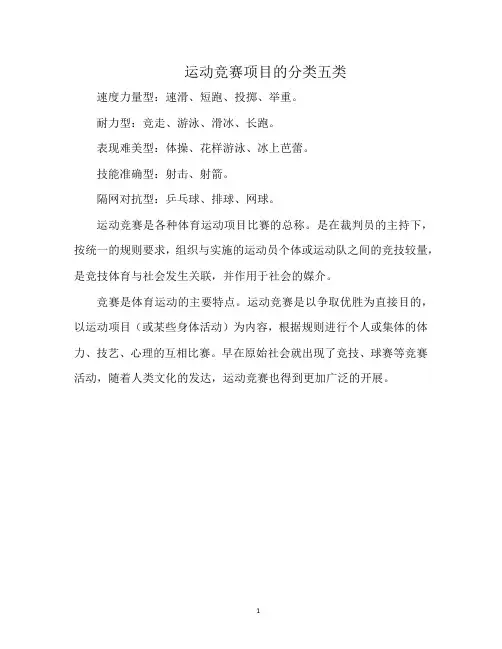 运动竞赛项目的分类五类

速度力量型：速滑、短跑、投掷、举重。

耐力型：竞走、游泳、滑冰、长跑。

表现难美型：体操、花样游泳、冰上芭蕾。

技能准确型：射击、射箭。

隔网对抗型：乒乓球、排球、网球。

运动竞赛是各种体育运动项目比赛的总称。是在裁判员的主持下，按统一的规则要求，组织与实施的运动员个体或运动队之间的竞技较量，是竞技体育与社会发生关联，并作用于社会的媒介。

竞赛是体育运动的主要特点。运动竞赛是以争取优胜为直接目的，以运动项目（或某些身体活动）为内容，根据规则进行个人或集体的体力、技艺、心理的互相比赛。早在原始社会就出现了竞技、球赛等竞赛活动，随着人类文化的发达，运动竞赛也得到更加广泛的开展。

1